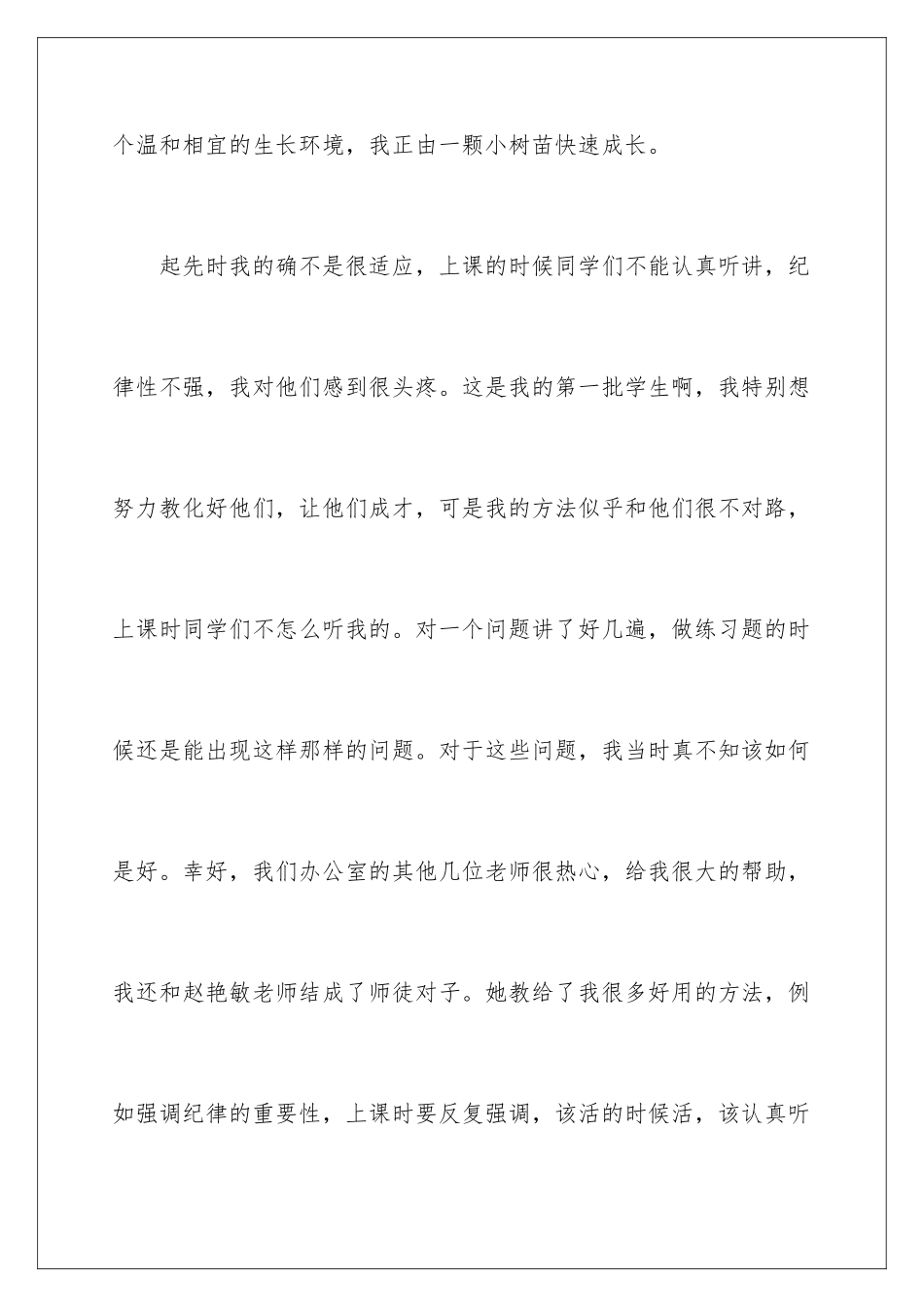 个温和相宜的生长环境，我正由一颗小树苗快速成长。

起先时我的确不是很适应，上课的时候同学们不能认真听讲，纪律性不强，我对他们感到很头疼。这是我的第一批学生啊，我特别想努力教化好他们，让他们成才，可是我的方法似乎和他们很不对路，上课时同学们不怎么听我的。对一个问题讲了好几遍，做练习题的时候还是能出现这样那样的问题。对于这些问题，我当时真不知该如何是好。幸好，我们办公室的其他几位老师很热心，给我很大的帮助，我还和赵艳敏老师结成了师徒对子。她教给了我很多好用的方法，例如强调纪律的重要性，上课时要反复强调，该活的时候活，该认真听